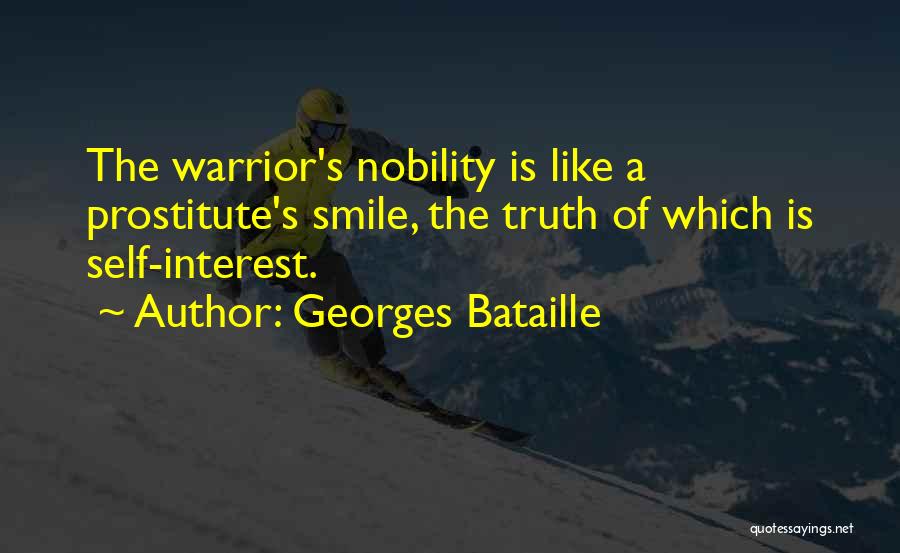 The warrior's nobility is like a prostitute's smile, the truth of which is self-interest.
~ Author: Georges Bataille

quotessayings.net